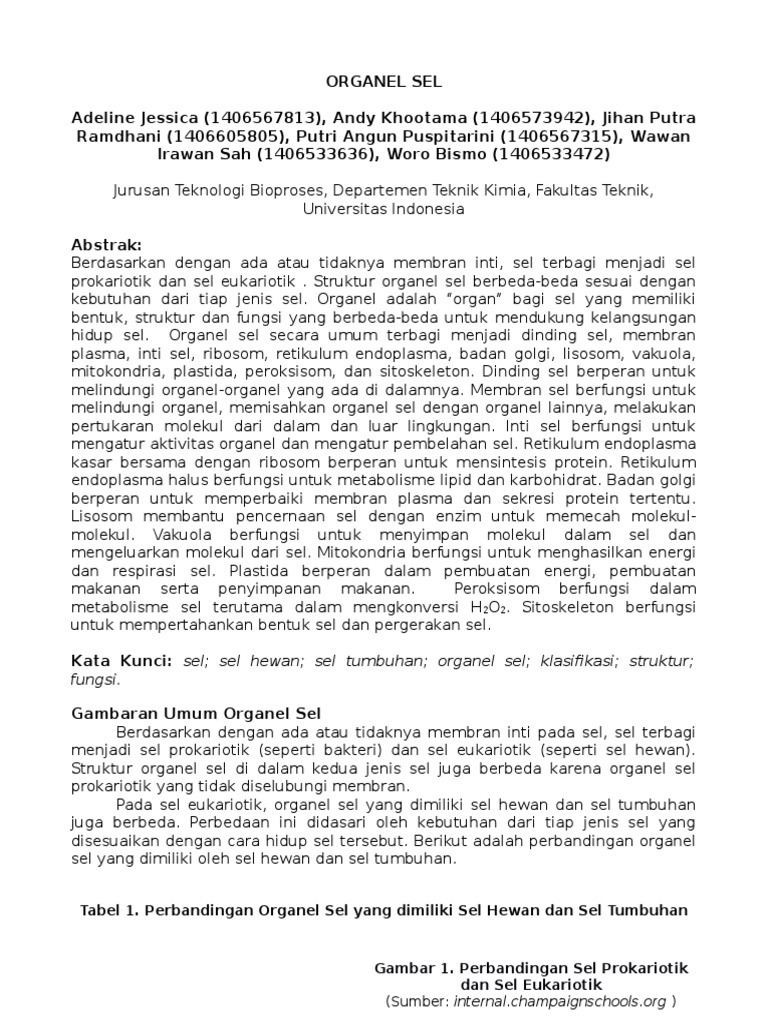 ORGANEL SEL

Adeline Jessica (1406567813), Andy Khootama (1406573942), Jihan Putra Ramdhani (1406605805), Putri Angun Puspitarini (1406567315), Wawan Irawan Sah (1406533636), Woro Bismo (1406533472)

Jurusan Teknologi Bioproses, Departemen Teknik Kimia, Fakultas Teknik, Universitas Indonesia

Abstrak:
Berdasarkan dengan ada atau tidaknya membran inti, sel terbagi menjadi sel prokariotik dan sel eukariotik . Struktur organel sel berbeda-beda sesuai dengan kebutuhan dari tiap jenis sel. Organel adalah "organ" bagi sel yang memiliki bentuk, struktur dan fungsi yang berbeda-beda untuk mendukung kelangsungan hidup sel. Organel sel secara umum terbagi menjadi dinding sel, membran plasma, inti sel, ribosom, retikulum endoplasma, badan golgi, lisosom, vakuola, mitokondria, plastida, peroksisom, dan sitoskeleton. Dinding sel berperan untuk melindungi organel-organel yang ada di dalamnya. Membran sel berfungsi untuk melindungi organel, memisahkan organel sel dengan organel lainnya, melakukan pertukaran molekul dari dalam dan luar lingkungan. Inti sel berfungsi untuk mengatur aktivitas organel dan mengatur pembelahan sel. Retikulum endoplasma kasar bersama dengan ribosom berperan untuk mensintesis protein. Retikulum endoplasma halus berfungsi untuk metabolisme lipid dan karbohidrat. Badan golgi berperan untuk memperbaiki membran plasma dan sekresi protein tertentu. Lisosom membantu pencernaan sel dengan enzim untuk memecah molekul-molekul. Vakuola berfungsi untuk menyimpan molekul dalam sel dan mengeluarkan molekul dari sel. Mitokondria berfungsi untuk menghasilkan energi dan respirasi sel. Plastida berperan dalam pembuatan energi, pembuatan makanan serta penyimpanan makanan. Peroksisom berfungsi dalam metabolisme sel terutama dalam mengkonversi $H_2O_2$. Sitoskeleton berfungsi untuk mempertahankan bentuk sel dan pergerakan sel.

Kata Kunci: sel; sel hewan; sel tumbuhan; organel sel; klasifikasi; struktur; fungsi.

Gambaran Umum Organel Sel
Berdasarkan dengan ada atau tidaknya membran inti pada sel, sel terbagi menjadi sel prokariotik (seperti bakteri) dan sel eukariotik (seperti sel hewan). Struktur organel sel di dalam kedua jenis sel juga berbeda karena organel sel prokariotik yang tidak diselubungi membran.

Pada sel eukariotik, organel sel yang dimiliki sel hewan dan sel tumbuhan juga berbeda. Perbedaan ini didasari oleh kebutuhan dari tiap jenis sel yang disesuaikan dengan cara hidup sel tersebut. Berikut adalah perbandingan organel sel yang dimiliki oleh sel hewan dan sel tumbuhan.

Tabel 1. Perbandingan Organel Sel yang dimiliki Sel Hewan dan Sel Tumbuhan

Gambar 1. Perbandingan Sel Prokariotik dan Sel Eukariotik
(Sumber: internal.champaignschools.org )